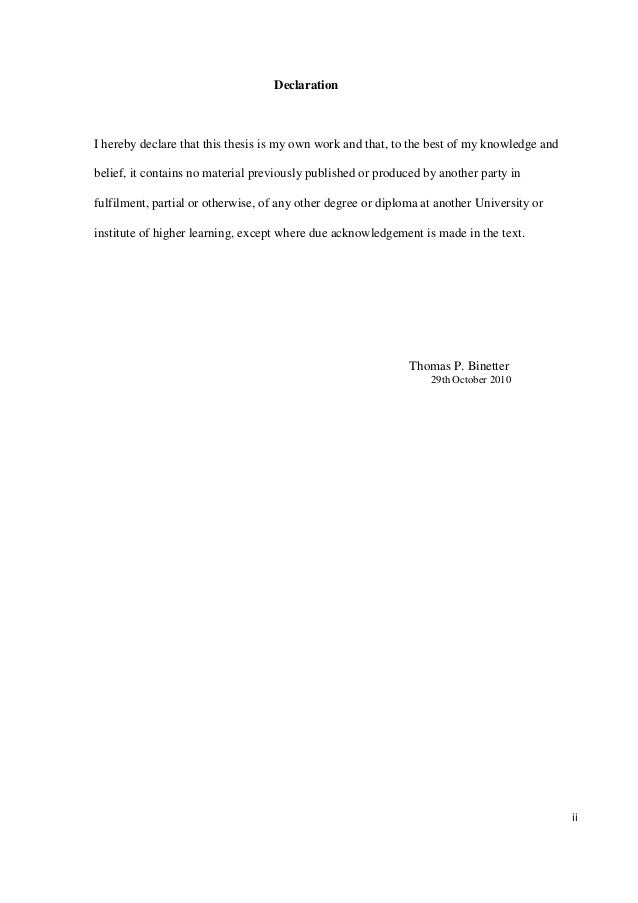 Declaration

I hereby declare that this thesis is my own work and that, to the best of my knowledge and belief, it contains no material previously published or produced by another party in fulfilment, partial or otherwise, of any other degree or diploma at another University or institute of higher learning, except where due acknowledgement is made in the text.

Thomas P. Binetter
29th October 2010

ii